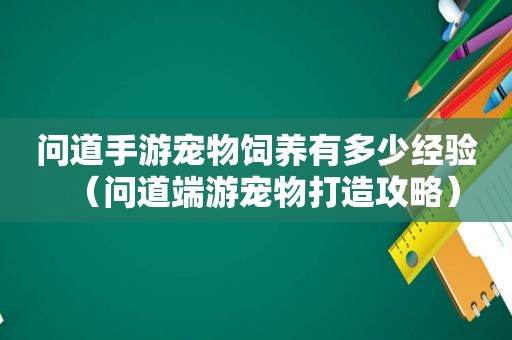 问道手游宠物饲养有多少经验（问道端游宠物打造攻略）